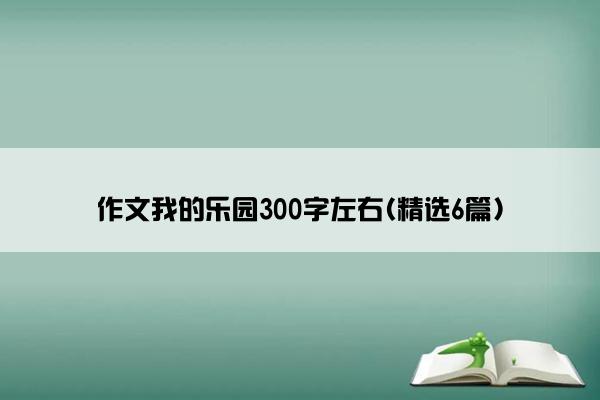 作文我的乐园300字左右(精选6篇)